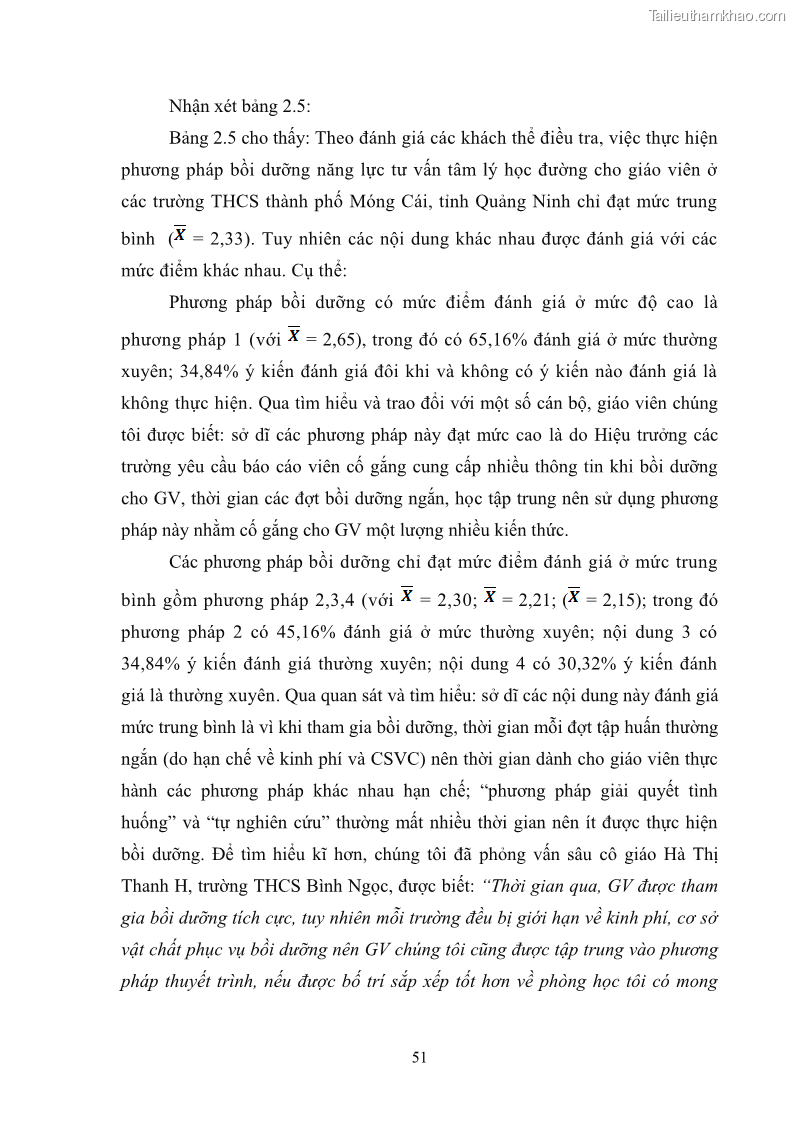 Tailieuthamkhao.com

Nhận xét bảng 2.5:

Bảng 2.5 cho thấy: Theo đánh giá các khách thể điều tra, việc thực hiện phương pháp bồi dưỡng năng lực tư vấn tâm lý học đường cho giáo viên ở các trường THCS thành phố Móng Cái, tỉnh Quảng Ninh chỉ đạt mức trung bình ($\overline{X}$ = 2,33). Tuy nhiên các nội dung khác nhau được đánh giá với các mức điểm khác nhau. Cụ thể:

Phương pháp bồi dưỡng có mức điểm đánh giá ở mức độ cao là phương pháp 1 (với $\overline{X}$ = 2,65), trong đó có 65,16% đánh giá ở mức thường xuyên; 34,84% ý kiến đánh giá đôi khi và không có ý kiến nào đánh giá là không thực hiện. Qua tìm hiểu và trao đổi với một số cán bộ, giáo viên chúng tôi được biết: sở dĩ các phương pháp này đạt mức cao là do Hiệu trưởng các trường yêu cầu báo cáo viên cố gắng cung cấp nhiều thông tin khi bồi dưỡng cho GV, thời gian các đợt bồi dưỡng ngắn, học tập trung nên sử dụng phương pháp này nhằm cố gắng cho GV một lượng nhiều kiến thức.

Các phương pháp bồi dưỡng chỉ đạt mức điểm đánh giá ở mức trung bình gồm phương pháp 2,3,4 (với $\overline{X}$ = 2,30; $\overline{X}$ = 2,21; ($\overline{X}$ = 2,15); trong đó phương pháp 2 có 45,16% đánh giá ở mức thường xuyên; nội dung 3 có 34,84% ý kiến đánh giá thường xuyên; nội dung 4 có 30,32% ý kiến đánh giá là thường xuyên. Qua quan sát và tìm hiểu: sở dĩ các nội dung này đánh giá mức trung bình là vì khi tham gia bồi dưỡng, thời gian mỗi đợt tập huấn thường ngắn (do hạn chế về kinh phí và CSVC) nên thời gian dành cho giáo viên thực hành các phương pháp khác nhau hạn chế; “phương pháp giải quyết tình huống” và “tự nghiên cứu” thường mất nhiều thời gian nên ít được thực hiện bồi dưỡng. Để tìm hiểu kĩ hơn, chúng tôi đã phỏng vấn sâu cô giáo Hà Thị Thanh H, trường THCS Bình Ngọc, được biết: “Thời gian qua, GV được tham gia bồi dưỡng tích cực, tuy nhiên mỗi trường đều bị giới hạn về kinh phí, cơ sở vật chất phục vụ bồi dưỡng nên GV chúng tôi cũng được tập trung vào phương pháp thuyết trình, nếu được bố trí sắp xếp tốt hơn về phòng học tôi có mong

51